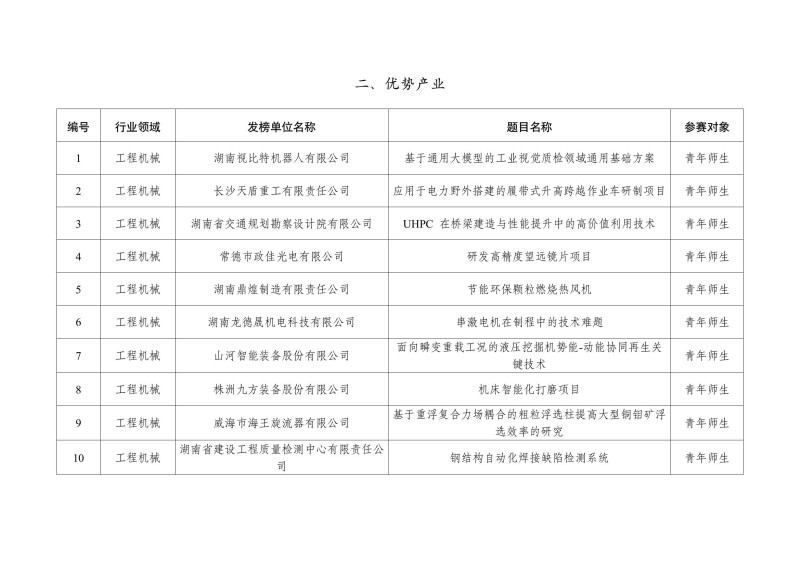 二、优势产业

| 编号 | 行业领域 | 发榜单位名称 | 题目名称 | 参赛对象 |
|---|---|---|---|---|
| 1 | 工程机械 | 湖南视比特机器人有限公司 | 基于通用大模型的工业视觉质检领域通用基础方案 | 青年师生 |
| 2 | 工程机械 | 长沙天盾重工有限责任公司 | 应用于电力野外搭建的履带式升高跨越作业车研制项目 | 青年师生 |
| 3 | 工程机械 | 湖南省交通规划勘察设计院有限公司 | UHPC 在桥梁建造与性能提升中的高价值利用技术 | 青年师生 |
| 4 | 工程机械 | 常德市政佳光电有限公司 | 研发高精度望远镜片项目 | 青年师生 |
| 5 | 工程机械 | 湖南鼎煌制造有限责任公司 | 节能环保颗粒燃烧热风机 | 青年师生 |
| 6 | 工程机械 | 湖南龙德晟机电科技有限公司 | 串激电机在制程中的技术难题 | 青年师生 |
| 7 | 工程机械 | 山河智能装备股份有限公司 | 面向瞬变重载工况的液压挖掘机势能-动能协同再生关键技术 | 青年师生 |
| 8 | 工程机械 | 株洲九方装备股份有限公司 | 机床智能化打磨项目 | 青年师生 |
| 9 | 工程机械 | 威海市海王旋流器有限公司 | 基于重浮复合力场耦合的粗粒浮选柱提高大型铜钼矿浮选效率的研究 | 青年师生 |
| 10 | 工程机械 | 湖南省建设工程质量检测中心有限责任公司 | 钢结构自动化焊接缺陷检测系统 | 青年师生 |